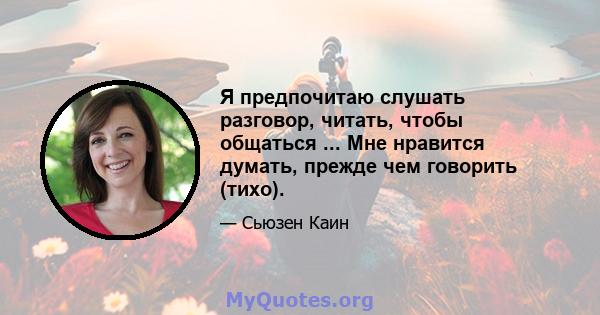 Я предпочитаю слушать разговор, читать, чтобы общаться ... Мне нравится думать, прежде чем говорить (тихо).

— Сьюзен Каин

MyQuotes.org